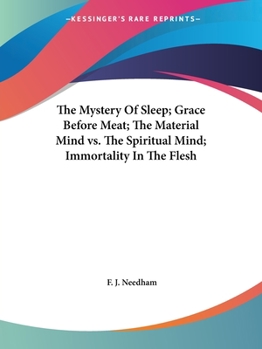 —KESSINGER'S RARE REPRINTS—

The Mystery Of Sleep; Grace Before Meat; The Material Mind vs. The Spiritual Mind; Immortality In The Flesh

F. J. Needham